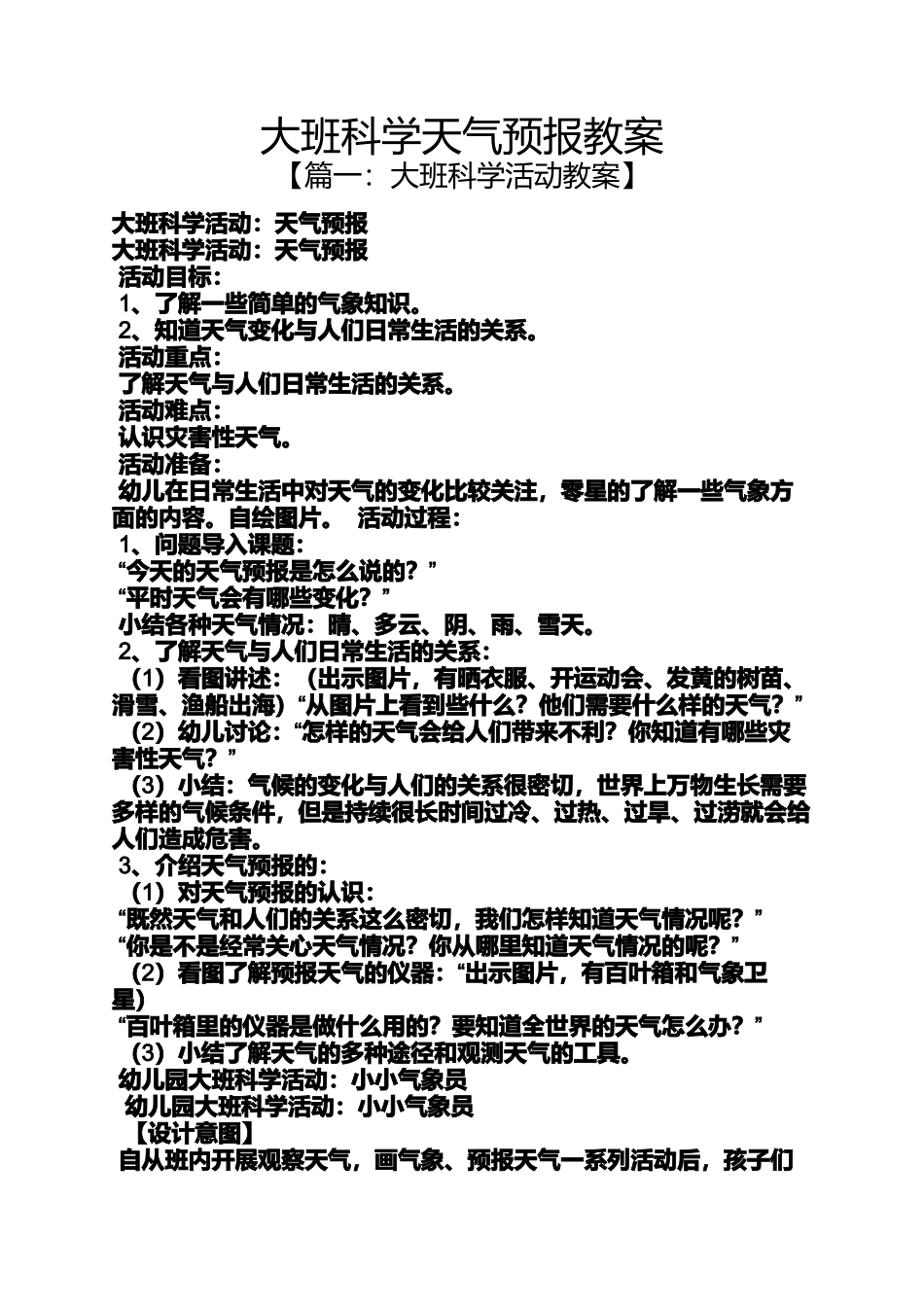 大班科学天气预报教案

【篇一：大班科学活动教案】

大班科学活动：天气预报
大班科学活动：天气预报
活动目标：
1、了解一些简单的气象知识。
2、知道天气变化与人们日常生活的关系。
活动重点：
了解天气与人们日常生活的关系。
活动难点：
认识灾害性天气。
活动准备：
幼儿在日常生活中对天气的变化比较关注，零星的了解一些气象方面的内容。自绘图片。 活动过程：
1、问题导入课题：
“今天的天气预报是怎么说的？”
“平时天气会有哪些变化？”
小结各种天气情况：晴、多云、阴、雨、雪天。
2、了解天气与人们日常生活的关系：
（1）看图讲述：（出示图片，有晒衣服、开运动会、发黄的树苗、滑雪、渔船出海）“从图片上看到些什么？他们需要什么样的天气？”
（2）幼儿讨论：“怎样的天气会给人们带来不利？你知道有哪些灾害性天气？”
（3）小结：气候的变化与人们的关系很密切，世界上万物生长需要多样的气候条件，但是持续很长时间过冷、过热、过旱、过涝就会给人们造成危害。
3、介绍天气预报的：
（1）对天气预报的认识：
“既然天气和人们的关系这么密切，我们怎样知道天气情况呢？”
“你是不是经常关心天气情况？你从哪里知道天气情况的呢？”
（2）看图了解预报天气的仪器：“出示图片，有百叶箱和气象卫星）
“百叶箱里的仪器是做什么用的？要知道全世界的天气怎么办？”
（3）小结了解天气的多种途径和观测天气的工具。
幼儿园大班科学活动：小小气象员
幼儿园大班科学活动：小小气象员
【设计意图】
自从班内开展观察天气，画气象、预报天气一系列活动后，孩子们